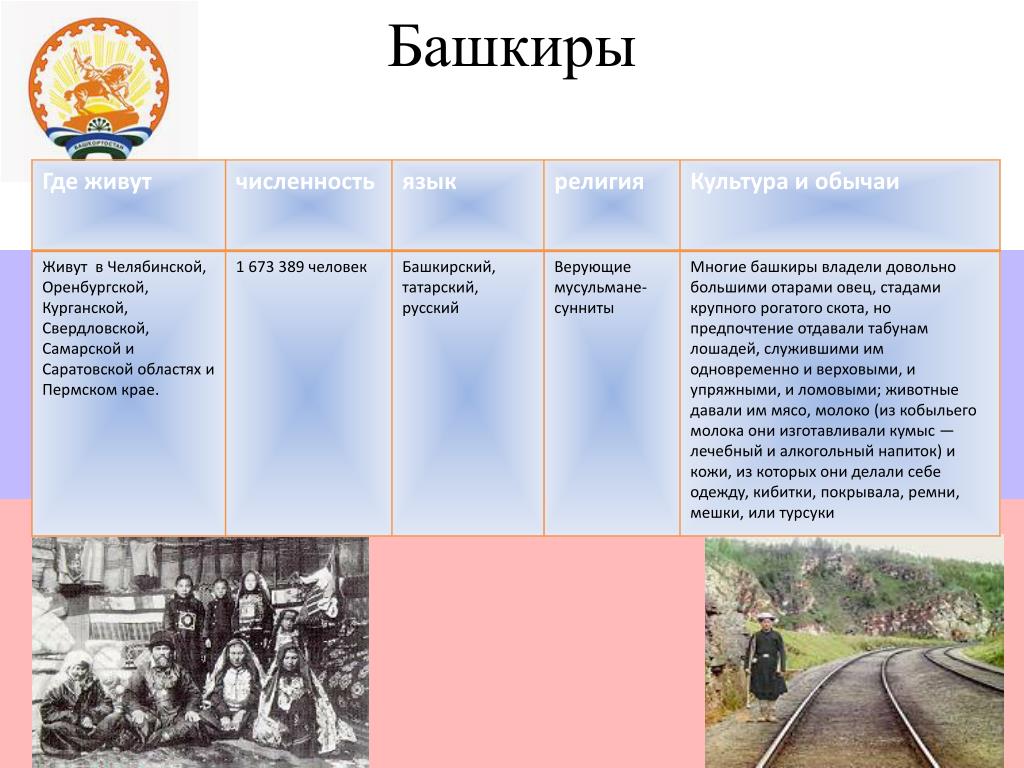 Башкиры

БАШКОРТОСТАН

| Где живут | численность | язык | религия | Культура и обычаи |
|---|---|---|---|---|
| Живут в Челябинской, Оренбургской, Курганской, Свердловской, Самарской и Саратовской областях и Пермском крае. | 1 673 389 человек | Башкирский, татарский, русский | Верующие мусульмане-сунниты | Многие башкиры владели довольно большими отарами овец, стадами крупного рогатого скота, но предпочтение отдавали табунам лошадей, служившими им одновременно и верховыми, и упряжными, и ломовыми; животные давали им мясо, молоко (из кобыльего молока они изготавливали кумыс — лечебный и алкогольный напиток) и кожи, из которых они делали себе одежду, кибитки, покрывала, ремни, мешки, или турсуки |